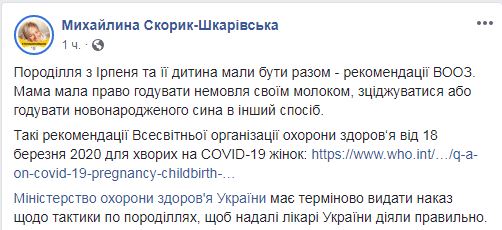 Михайлина Скорик-Шкарівська
1 ч. ·

Породілля з Ірпеня та її дитина мали бути разом - рекомендації ВООЗ. Мама мала право годувати немовля своїм молоком, зціджуватися або годувати новонародженого сина в інший спосіб.

Такі рекомендації Всесвітньої організації охорони здоров'я від 18 березня 2020 для хворих на COVID-19 жінок: https://www.who.int/…/q-a-on-covid-19-pregnancy-childbirth-…

Міністерство охорони здоров'я України має терміново видати наказ щодо тактики по породіллях, щоб надалі лікарі України діяли правильно.